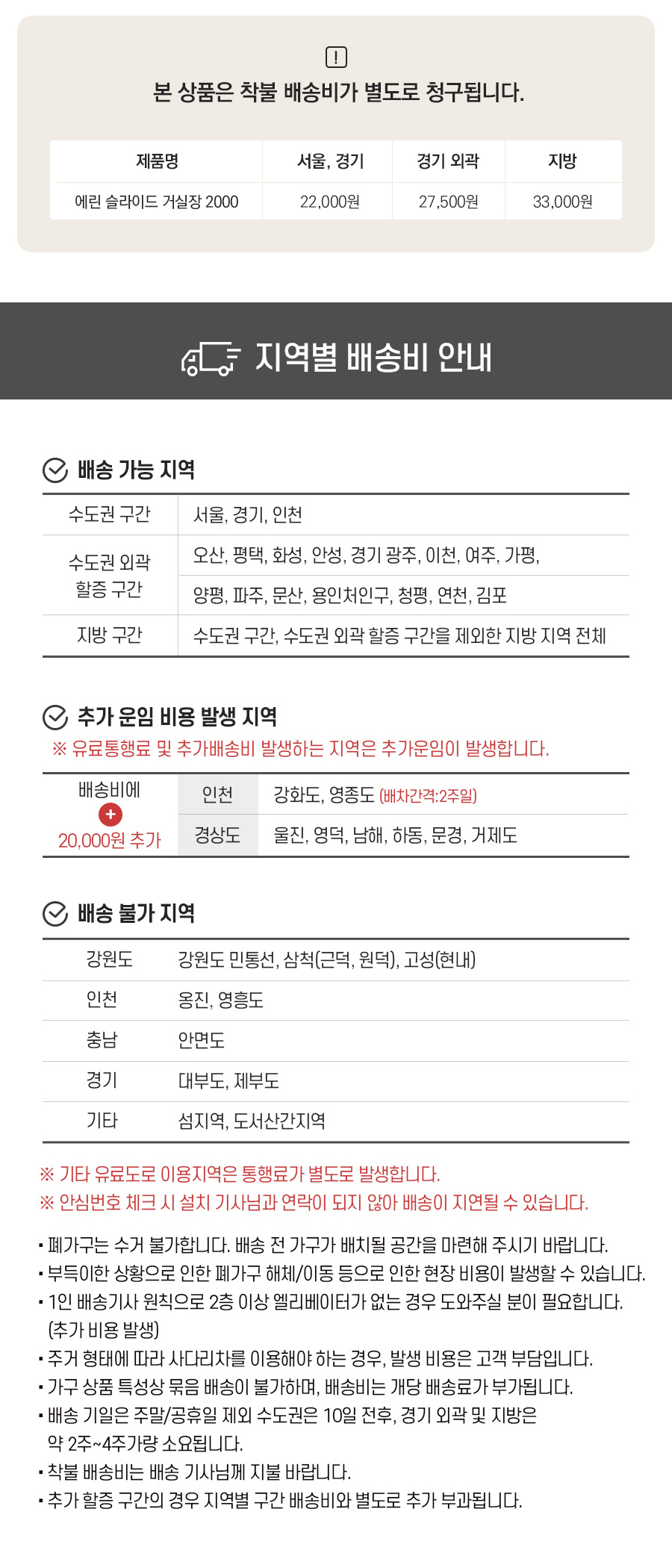 !

본 상품은 착불 배송비가 별도로 청구됩니다.

| 제품명 | 서울, 경기 | 경기 외곽 | 지방 |
|---|---|---|---|
| 에린 슬라이드 거실장 2000 | 22,000원 | 27,500원 | 33,000원 |

지역별 배송비 안내

배송 가능 지역

| 수도권 구간 | 서울, 경기, 인천 |
|---|---|
| 수도권 외곽 할증 구간 | 오산, 평택, 화성, 안성, 경기 광주, 이천, 여주, 가평, |
| | 양평, 파주, 문산, 용인처인구, 청평, 연천, 김포 |
| 지방 구간 | 수도권 구간, 수도권 외곽 할증 구간을 제외한 지방 지역 전체 |

추가 운임 비용 발생 지역

※ 유료통행료 및 추가배송비 발생하는 지역은 추가운임이 발생합니다.

| 배송비에 + 20,000원 추가 | 인천 | 강화도, 영종도 (배차간격:2주일) |
|---|---|---|
| | 경상도 | 울진, 영덕, 남해, 하동, 문경, 거제도 |

배송 불가 지역

| 강원도 | 강원도 민통선, 삼척(근덕, 원덕), 고성(현내) |
|---|---|
| 인천 | 옹진, 영흥도 |
| 충남 | 안면도 |
| 경기 | 대부도, 제부도 |
| 기타 | 섬지역, 도서산간지역 |

※ 기타 유료도로 이용지역은 통행료가 별도로 발생합니다.
※ 안심번호 체크 시 설치 기사님과 연락이 되지 않아 배송이 지연될 수 있습니다.

• 폐가구는 수거 불가합니다. 배송 전 가구가 배치될 공간을 마련해 주시기 바랍니다.
• 부득이한 상황으로 인한 폐가구 해체/이동 등으로 인한 현장 비용이 발생할 수 있습니다.
• 1인 배송기사 원칙으로 2층 이상 엘리베이터가 없는 경우 도와주실 분이 필요합니다. (추가 비용 발생)
• 주거 형태에 따라 사다리차를 이용해야 하는 경우, 발생 비용은 고객 부담입니다.
• 가구 상품 특성상 묶음 배송이 불가하며, 배송비는 개당 배송료가 부가됩니다.
• 배송 기일은 주말/공휴일 제외 수도권은 10일 전후, 경기 외곽 및 지방은 약 2주~4주가량 소요됩니다.
• 착불 배송비는 배송 기사님께 지불 바랍니다.
• 추가 할증 구간의 경우 지역별 구간 배송비와 별도로 추가 부과됩니다.